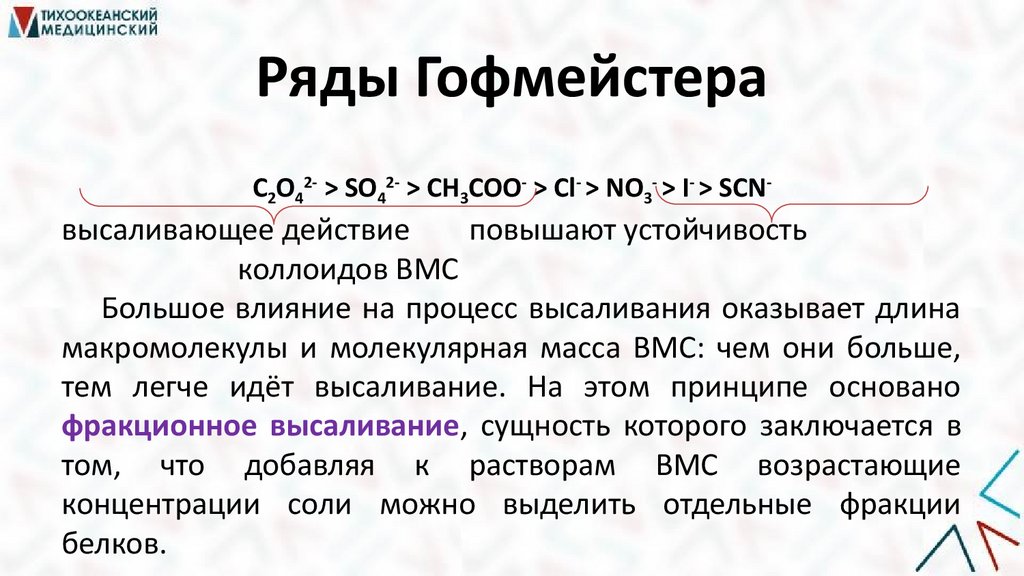 ТИХООКЕАНСКИЙ МЕДИЦИНСКИЙ

Ряды Гофмейстера

$C_2O_4^{2-} > SO_4^{2-} > CH_3COO^- > Cl^- > NO_3^- > I^- > SCN^-$

высаливающее действие повышают устойчивость коллоидов ВМС

Большое влияние на процесс высаливания оказывает длина макромолекулы и молекулярная масса ВМС: чем они больше, тем легче идёт высаливание. На этом принципе основано фракционное высаливание, сущность которого заключается в том, что добавляя к растворам ВМС возрастающие концентрации соли можно выделить отдельные фракции белков.